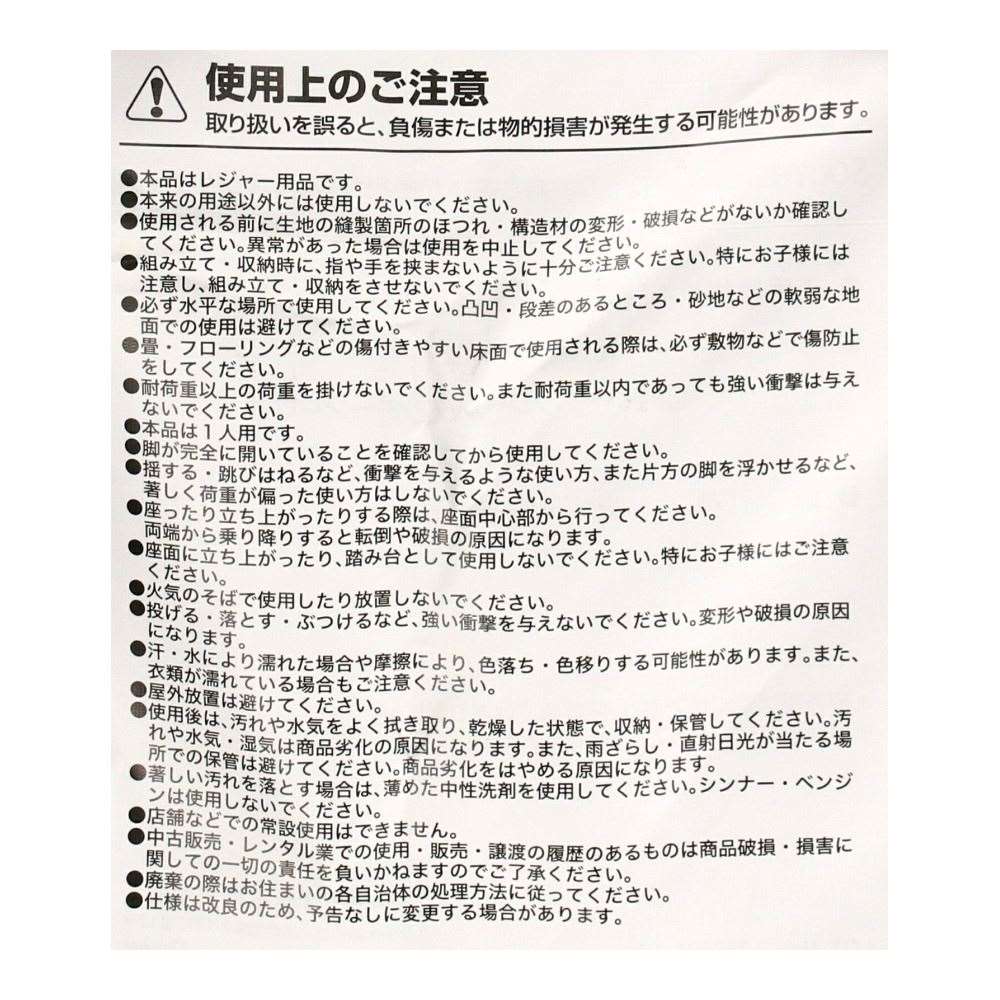 使用上のご注意
取り扱いを誤ると、負傷または物的損害が発生する可能性があります。

●本品はレジャー用品です。
●本来の用途以外には使用しないでください。
●使用される前に生地の縫製箇所のほつれ・構造材の変形・破損などがないか確認してください。異常があった場合は使用を中止してください。
●組み立て・収納時に、指や手を挟まないように十分ご注意ください。特にお子様には注意し、組み立て・収納をさせないでください。
●必ず水平な場所で使用してください。凸凹・段差のあるところ・砂地などの軟弱な地面での使用は避けてください。
●畳・フローリングなどの傷付きやすい床面で使用される際は、必ず敷物などで傷防止をしてください。
●耐荷重以上の荷重を掛けないでください。また耐荷重以内であっても強い衝撃は与えないでください。
●本品は１人用です。
●脚が完全に開いていることを確認してから使用してください。
●揺する・跳びはねるなど、衝撃を与えるような使い方、また片方の脚を浮かせるなど、著しく荷重が偏った使い方はしないでください。
●座ったり立ち上がったりする際は、座面中心部から行ってください。両端から乗り降りすると転倒や破損の原因になります。
●座面に立ち上がったり、踏み台として使用しないでください。特にお子様にはご注意ください。
●火気のそばで使用したり放置しないでください。
●投げる・落とす・ぶつけるなど、強い衝撃を与えないでください。変形や破損の原因になります。
●汗・水により濡れた場合や摩擦により、色落ち・色移りする可能性があります。また、衣類が濡れている場合もご注意ください。
●屋外放置は避けてください。
●使用後は、汚れや水気をよく拭き取り、乾燥した状態で、収納・保管してください。汚れや水気・湿気は商品劣化の原因になります。また、雨ざらし・直射日光が当たる場所での保管は避けてください。商品劣化をはやめる原因になります。
●著しい汚れを落とす場合は、薄めた中性洗剤を使用してください。シンナー・ベンジンは使用しないでください。
●店舗などでの常設使用はできません。
●中古販売・レンタル業での使用・販売・譲渡の履歴のあるものは商品破損・損害に関しての一切の責任を負いかねますのでご了承ください。
●廃棄の際はお住まいの各自治体の処理方法に従ってください。
●仕様は改良のため、予告なしに変更する場合があります。